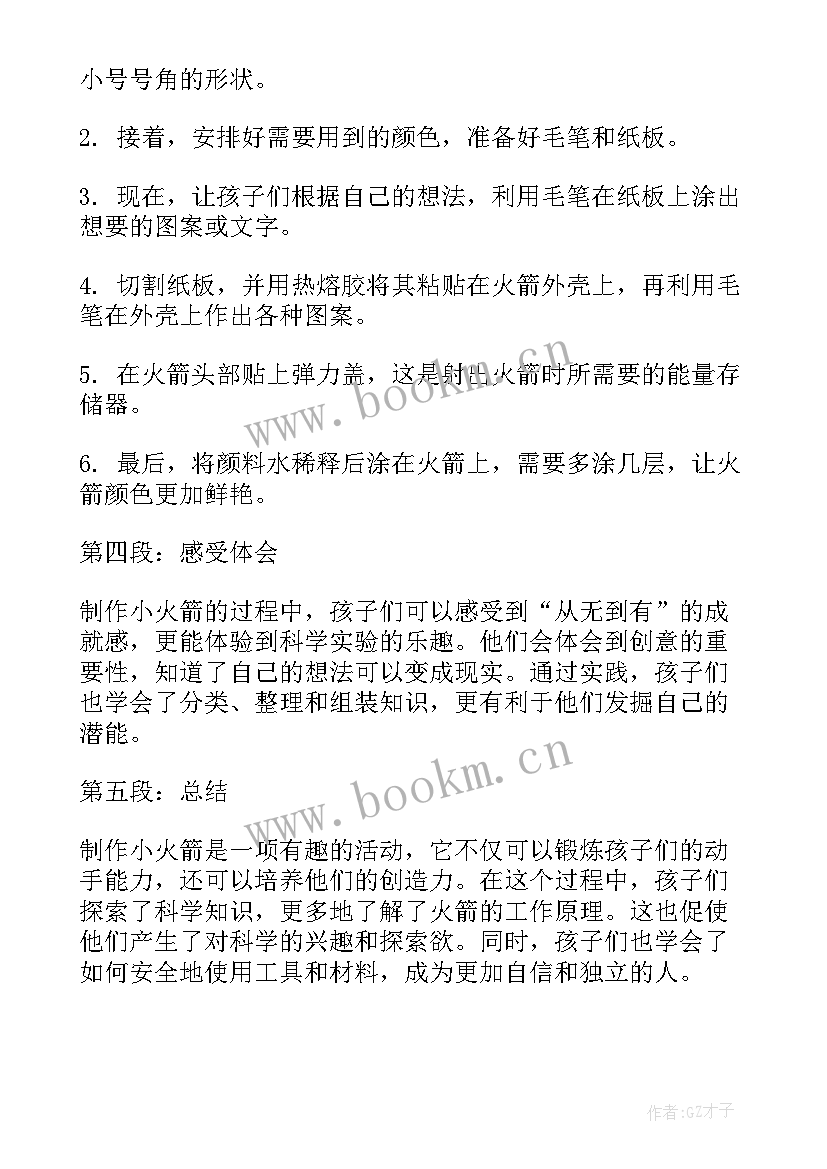 小号号角的形状。

2. 接着，安排好需要用到的颜色，准备好毛笔和纸板。

3. 现在，让孩子们根据自己的想法，利用毛笔在纸板上涂出想要的图案或文字。

4. 切割纸板，并用热熔胶将其粘贴在火箭外壳上，再利用毛笔在外壳上作出各种图案。

5. 在火箭头部贴上弹力盖，这是射出火箭时所需要的能量存储器。

www.bookm.cn

6. 最后，将颜料水稀释后涂在火箭上，需要多涂几层，让火箭颜色更加鲜艳。

第四段：感受体会

制作小火箭的过程中，孩子们可以感受到“从无到有”的成就感，更能体验到科学实验的乐趣。他们会体会到创意的重要性，知道了自己的想法可以变成现实。通过实践，孩子们也学会了分类、整理和组装知识，更有利于他们发掘自己的潜能。

www.bookm.cn

第五段：总结

制作小火箭是一项有趣的活动，它不仅可以锻炼孩子们的动手能力，还可以培养他们的创造力。在这个过程中，孩子们探索了科学知识，更多地了解了火箭的工作原理。这也促使他们产生了对科学的兴趣和探索欲。同时，孩子们也学会了如何安全地使用工具和材料，成为更加自信和独立的人。

作者:GZ才子